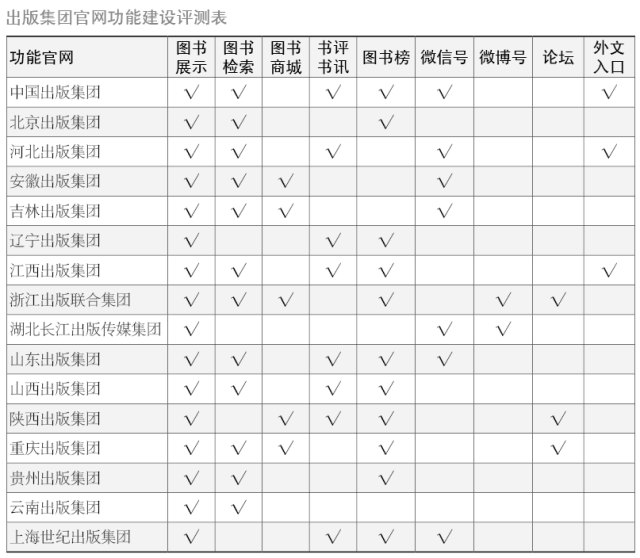 出版集团官网功能建设评测表

| 功能官网 | 图书展示 | 图书检索 | 图书商城 | 书评书讯 | 图书榜 | 微信号 | 微博号 | 论坛 | 外文入口 |
|---|---|---|---|---|---|---|---|---|---|
| 中国出版集团 | √ | √ | | √ | √ | √ | | | √ |
| 北京出版集团 | √ | √ | | | √ | | | | |
| 河北出版集团 | √ | √ | | √ | | √ | | | √ |
| 安徽出版集团 | √ | √ | √ | | | √ | | | |
| 吉林出版集团 | √ | √ | √ | | | √ | | | |
| 辽宁出版集团 | √ | | | √ | √ | | | | |
| 江西出版集团 | √ | √ | | √ | √ | | | | √ |
| 浙江出版联合集团 | √ | √ | √ | | √ | | √ | √ | |
| 湖北长江出版传媒集团 | √ | | | | | √ | √ | | |
| 山东出版集团 | √ | √ | | √ | √ | √ | | | |
| 山西出版集团 | √ | √ | | √ | √ | | | | |
| 陕西出版集团 | √ | | √ | √ | √ | | | √ | |
| 重庆出版集团 | √ | √ | √ | | √ | | | √ | |
| 贵州出版集团 | √ | √ | | | √ | | | | |
| 云南出版集团 | √ | √ | | | | | | | |
| 上海世纪出版集团 | √ | | | √ | √ | √ | | | |